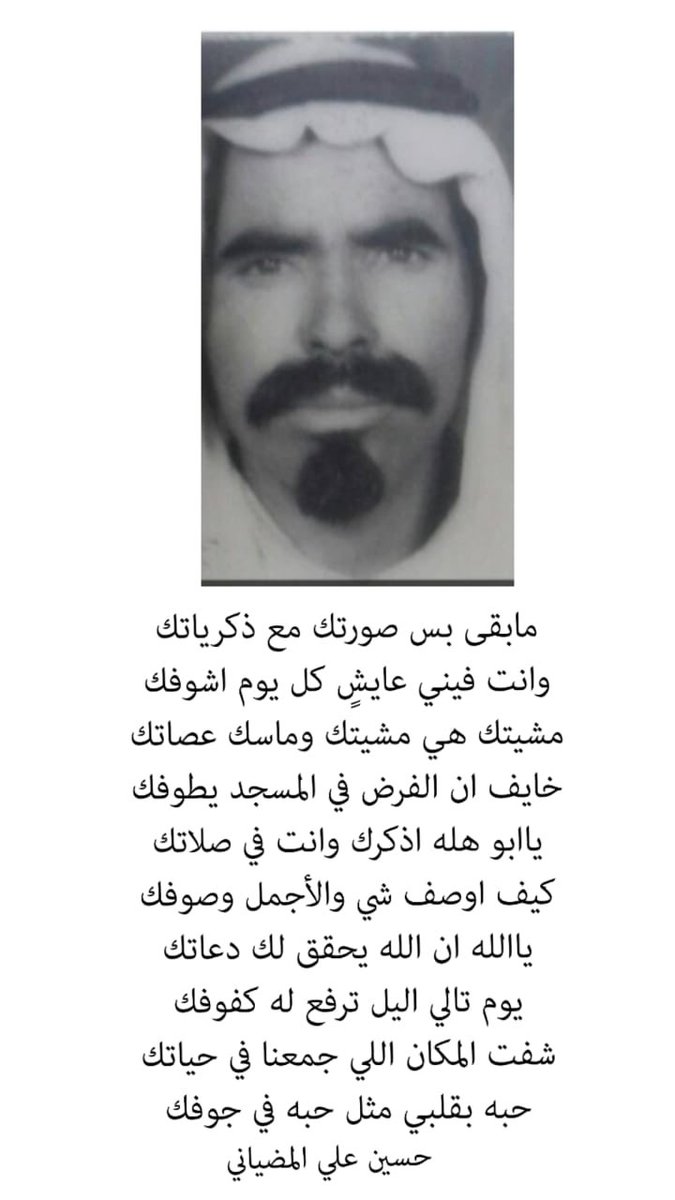 مابقى بس صورتك مع ذكرياتك
وانت فيني عايشٍ كل يوم اشوفك
مشيتك هي مشيتك وماسك عصاتك
خايف ان الفرض في المسجد يطوفك
ياابو هله اذكرك وانت في صلاتك
كيف اوصف شي والأجمل وصوفك
ياالله ان الله يحقق لك دعاتك
يوم تالي اليل ترفع له كفوفك
شفت المكان اللي جمعنا في حياتك
حبه بقلبي مثل حبه في جوفك
حسين علي المضياني